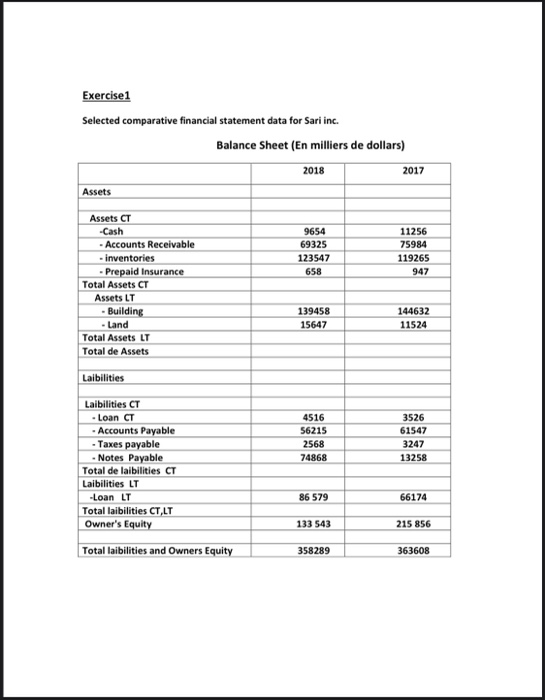 Exercise1

Selected comparative financial statement data for Sari inc.

Balance Sheet (En milliers de dollars)

| | 2018 | 2017 |
|---|---|---|
| Assets | | |
| | | |
| Assets CT | | |
| -Cash | 9654 | 11256 |
| - Accounts Receivable | 69325 | 75984 |
| - inventories | 123547 | 119265 |
| - Prepaid Insurance | 658 | 947 |
| Total Assets CT | | |
| Assets LT | | |
| - Building | 139458 | 144632 |
| - Land | 15647 | 11524 |
| Total Assets LT | | |
| Total de Assets | | |
| | | |
| Laibilities | | |
| | | |
| Laibilities CT | | |
| - Loan CT | 4516 | 3526 |
| - Accounts Payable | 56215 | 61547 |
| - Taxes payable | 2568 | 3247 |
| - Notes Payable | 74868 | 13258 |
| Total de laibilities CT | | |
| Laibilities LT | | |
| -Loan LT | 86 579 | 66174 |
| Total laibilities CT,LT | | |
| Owner's Equity | 133 543 | 215 856 |
| | | |
| Total laibilities and Owners Equity | 358289 | 363608 |